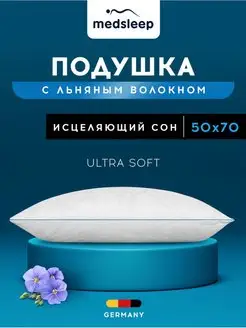 medsleep

ПОДУШКА

С ЛЬНЯНЫМ ВОЛОКНОМ

ИСЦЕЛЯЮЩИЙ СОН | 50x70

ULTRA SOFT

GERMANY